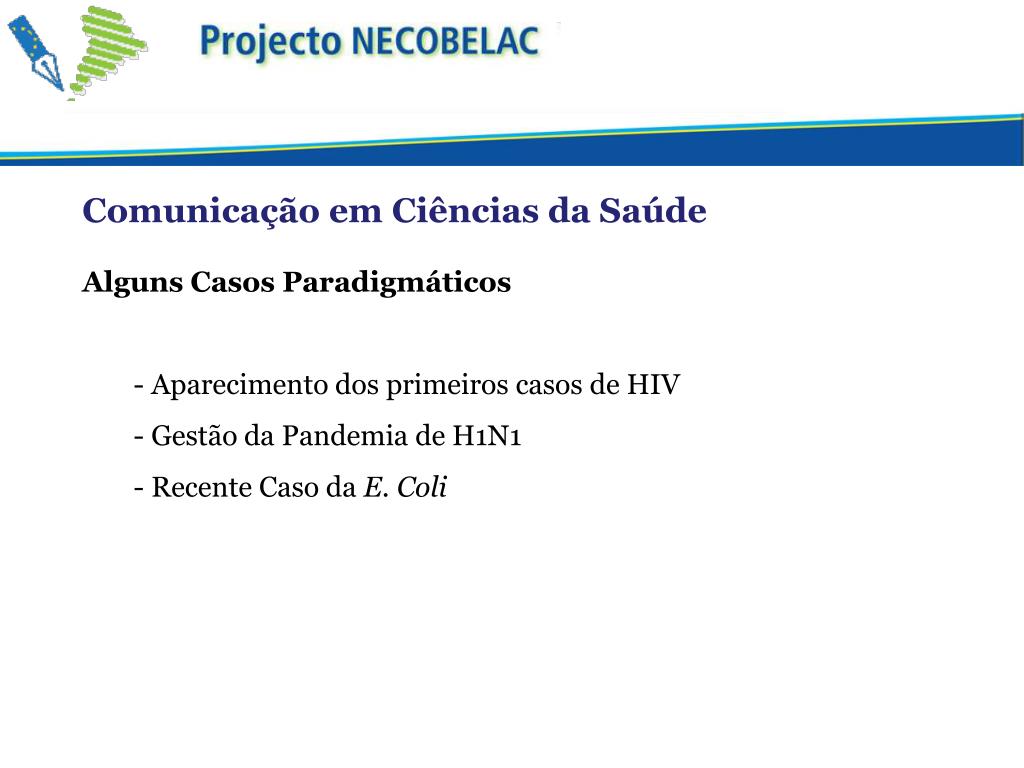 Projecto NECOBELAC

Comunicação em Ciências da Saúde

Alguns Casos Paradigmáticos

- Aparecimento dos primeiros casos de HIV

- Gestão da Pandemia de H1N1

- Recente Caso da E. Coli